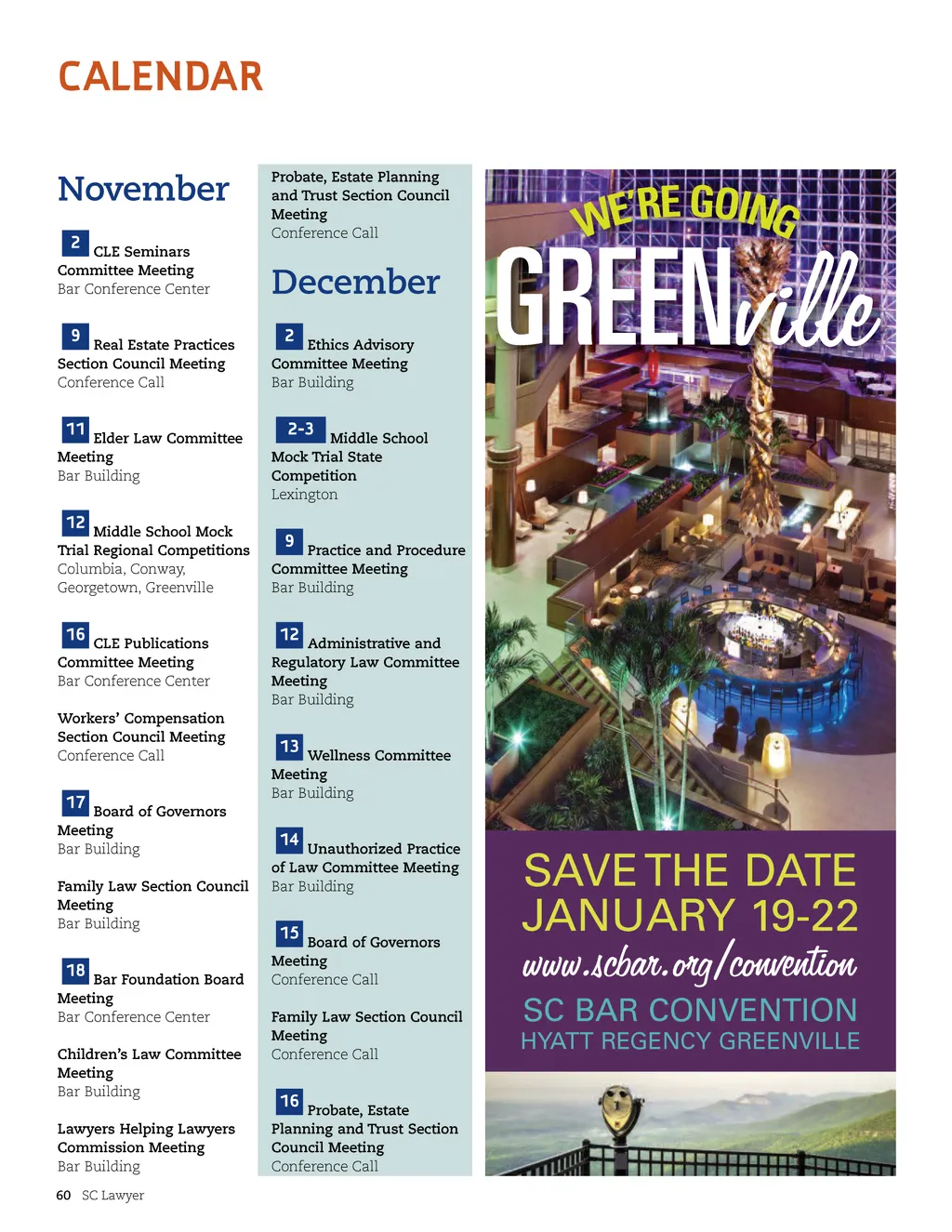 CALENDAR

November

2 CLE Seminars Committee Meeting
Bar Conference Center

9 Real Estate Practices Section Council Meeting
Conference Call

11 Elder Law Committee Meeting
Bar Building

12 Middle School Mock Trial Regional Competitions
Columbia, Conway, Georgetown, Greenville

16 CLE Publications Committee Meeting
Bar Conference Center

Workers' Compensation Section Council Meeting
Conference Call

17 Board of Governors Meeting
Bar Building

Family Law Section Council Meeting
Bar Building

18 Bar Foundation Board Meeting
Bar Conference Center

Children's Law Committee Meeting
Bar Building

Lawyers Helping Lawyers Commission Meeting
Bar Building

Probate, Estate Planning and Trust Section Council Meeting
Conference Call

December

2 Ethics Advisory Committee Meeting
Bar Building

2-3 Middle School Mock Trial State Competition
Lexington

9 Practice and Procedure Committee Meeting
Bar Building

12 Administrative and Regulatory Law Committee Meeting
Bar Building

13 Wellness Committee Meeting
Bar Building

14 Unauthorized Practice of Law Committee Meeting
Bar Building

15 Board of Governors Meeting
Conference Call

Family Law Section Council Meeting
Conference Call

16 Probate, Estate Planning and Trust Section Council Meeting
Conference Call

WE'RE GOING GREENville

SAVE THE DATE
JANUARY 19-22
www.scbar.org/convention
SC BAR CONVENTION
HYATT REGENCY GREENVILLE

60 SC Lawyer